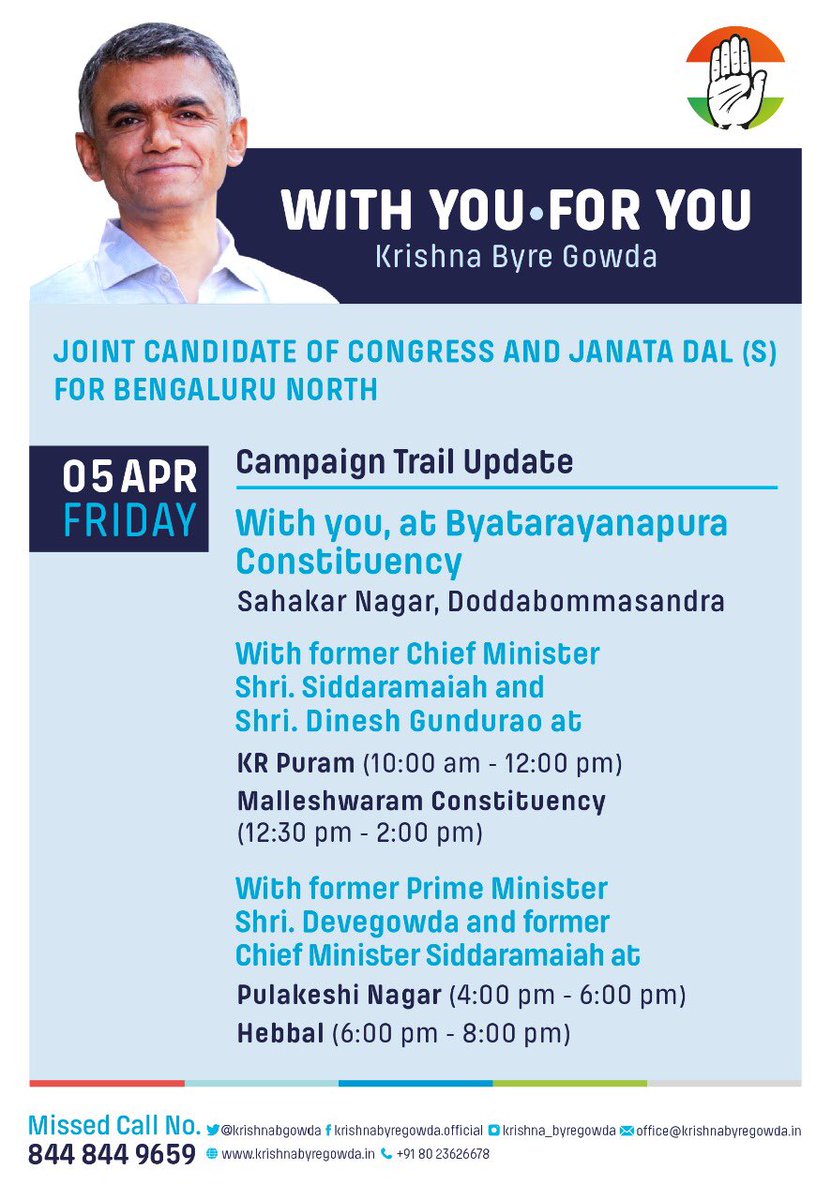 WITH YOU•FOR YOU
Krishna Byre Gowda

JOINT CANDIDATE OF CONGRESS AND JANATA DAL (S) FOR BENGALURU NORTH

05 APR
FRIDAY

Campaign Trail Update

With you, at Byatarayanapura Constituency
Sahakar Nagar, Doddabommasandra

With former Chief Minister Shri. Siddaramaiah and Shri. Dinesh Gundurao at

KR Puram (10:00 am - 12:00 pm)

Malleshwaram Constituency (12:30 pm - 2:00 pm)

With former Prime Minister Shri. Devegowda and former Chief Minister Siddaramaiah at

Pulakeshi Nagar (4:00 pm - 6:00 pm)

Hebbal (6:00 pm - 8:00 pm)

Missed Call No.
844 844 9659

@krishnabgowda krishnabyregowda.official krishna_byregowda office@krishnabyregowda.in
www.krishnabyregowda.in +91 80 23626678